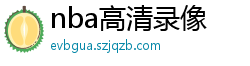 nba高清录像

evbgua.szjqzb.com